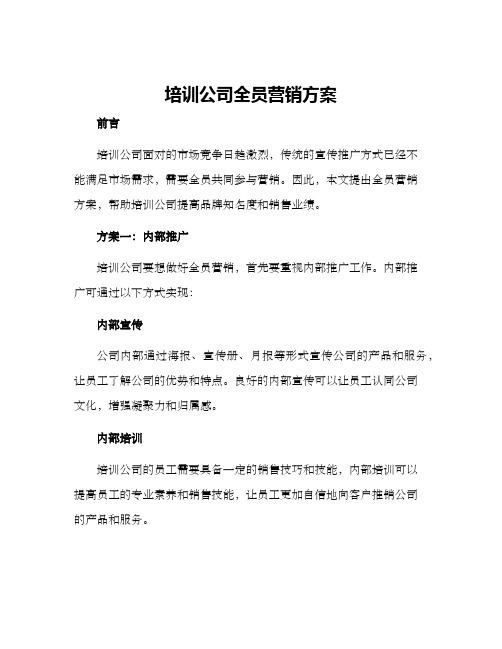 培训公司全员营销方案

前言

培训公司面对的市场竞争日趋激烈，传统的宣传推广方式已经不能满足市场需求，需要全员共同参与营销。因此，本文提出全员营销方案，帮助培训公司提高品牌知名度和销售业绩。

方案一：内部推广

培训公司要想做好全员营销，首先要重视内部推广工作。内部推广可通过以下方式实现：

内部宣传

公司内部通过海报、宣传册、月报等形式宣传公司的产品和服务，让员工了解公司的优势和特点。良好的内部宣传可以让员工认同公司文化，增强凝聚力和归属感。

内部培训

培训公司的员工需要具备一定的销售技巧和技能，内部培训可以提高员工的专业素养和销售技能，让员工更加自信地向客户推销公司的产品和服务。